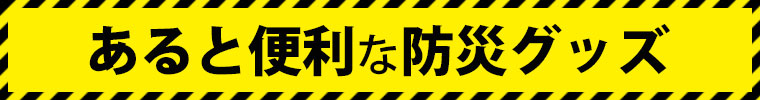 あると便利な防災グッズ